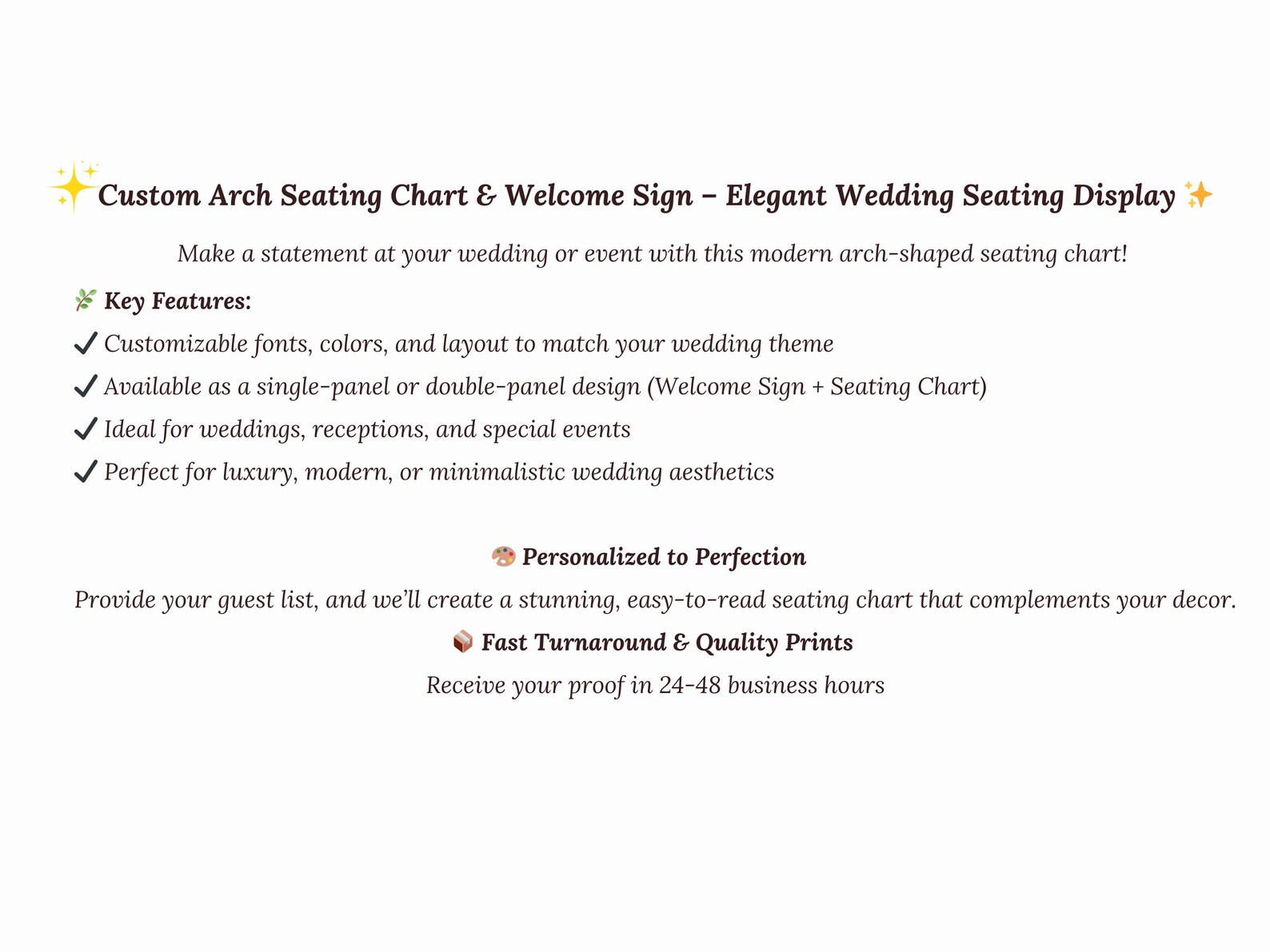 ✨Custom Arch Seating Chart & Welcome Sign – Elegant Wedding Seating Display ✨

Make a statement at your wedding or event with this modern arch-shaped seating chart!

🌿 Key Features:

✔ Customizable fonts, colors, and layout to match your wedding theme

✔ Available as a single-panel or double-panel design (Welcome Sign + Seating Chart)

✔ Ideal for weddings, receptions, and special events

✔ Perfect for luxury, modern, or minimalistic wedding aesthetics

🎨 Personalized to Perfection

Provide your guest list, and we'll create a stunning, easy-to-read seating chart that complements your decor.

📦 Fast Turnaround & Quality Prints

Receive your proof in 24-48 business hours